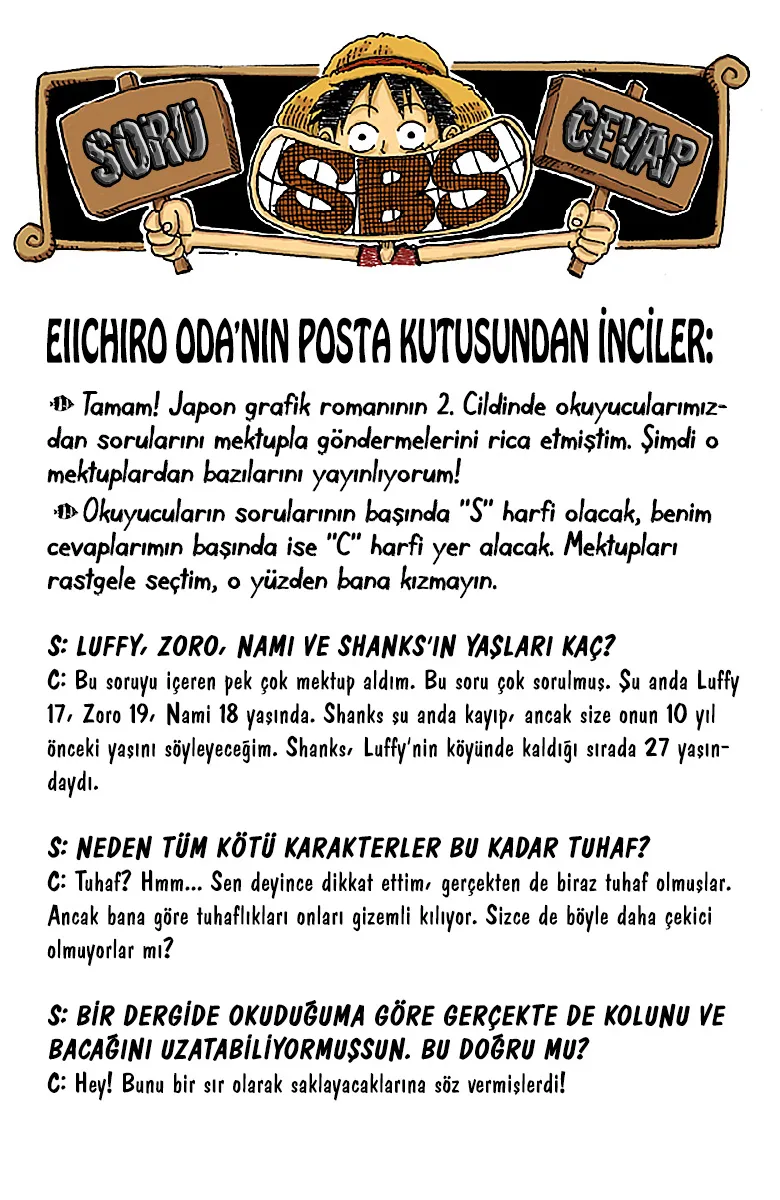 SORU SBS CEVAP

EIICHIRO ODA'NIN POSTA KUTUSUNDAN İNCİLER:

Tamam! Japon grafik romanının 2. Cildinde okuyucularımızdan sorularını mektupla göndermelerini rica etmiştim. Şimdi o mektuplardan bazılarını yayınlıyorum!

Okuyucuların sorularının başında "S" harfi olacak, benim cevaplarımın başında ise "C" harfi yer alacak. Mektupları rastgele seçtim, o yüzden bana kızmayın.

S: LUFFY, ZORO, NAMI VE SHANKS'IN YAŞLARI KAÇ?
C: Bu soruyu içeren pek çok mektup aldım. Bu soru çok sorulmuş. Şu anda Luffy 17, Zoro 19, Nami 18 yaşında. Shanks şu anda kayıp, ancak size onun 10 yıl önceki yaşını söyleyeceğim. Shanks, Luffy'nin köyünde kaldığı sırada 27 yaşındaydı.

S: NEDEN TÜM KÖTÜ KARAKTERLER BU KADAR TUHAF?
C: Tuhaf? Hmm... Sen deyince dikkat ettim, gerçekten de biraz tuhaf olmuşlar. Ancak bana göre tuhaflıkları onları gizemli kılıyor. Sizce de böyle daha çekici olmuyorlar mı?

S: BİR DERGİDE OKUDUĞUMA GÖRE GERÇEKTE DE KOLUNU VE BACAĞINI UZATABİLİYORMUŞSUN. BU DOĞRU MU?
C: Hey! Bunu bir sır olarak saklayacaklarına söz vermişlerdi!